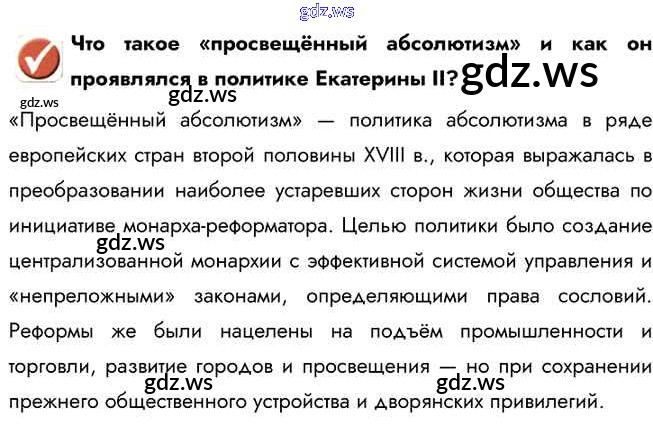 Что такое «просвещённый абсолютизм» и как он проявлялся в политике Екатерины II?

«Просвещённый абсолютизм» — политика абсолютизма в ряде европейских стран второй половины XVIII в., которая выражалась в преобразовании наиболее устаревших сторон жизни общества по инициативе монарха-реформатора. Целью политики было создание централизованной монархии с эффективной системой управления и «непреложными» законами, определяющими права сословий. Реформы же были нацелены на подъём промышленности и торговли, развитие городов и просвещения — но при сохранении прежнего общественного устройства и дворянских привилегий.

gdz.ws